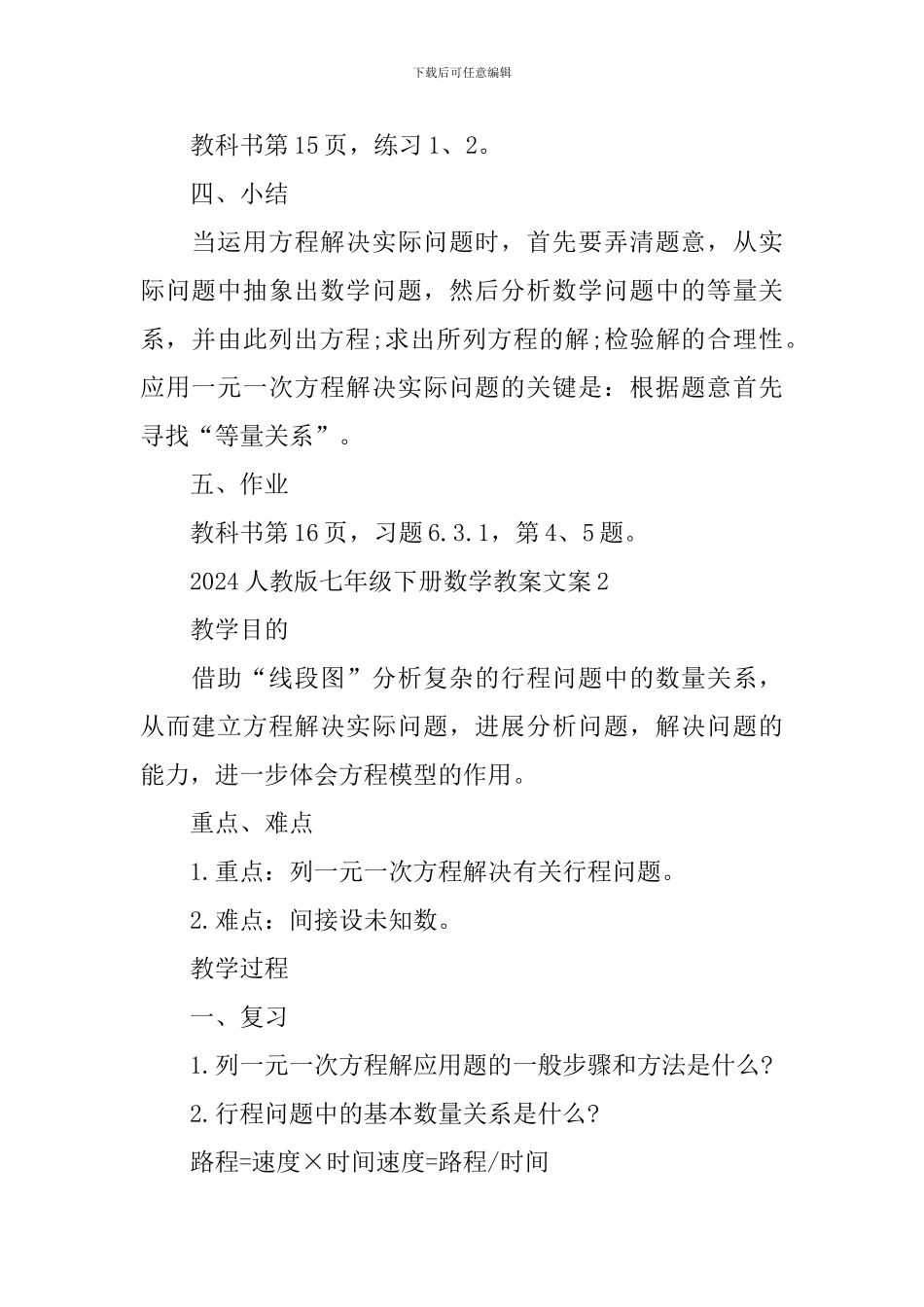 下载后可任意编辑

教科书第15页，练习1、2。

四、小结

当运用方程解决实际问题时，首先要弄清题意，从实际问题中抽象出数学问题，然后分析数学问题中的等量关系，并由此列出方程;求出所列方程的解;检验解的合理性。应用一元一次方程解决实际问题的关键是：根据题意首先寻找“等量关系”。

五、作业

教科书第16页，习题6.3.1，第4、5题。

2024人教版七年级下册数学教案文案2

教学目的

借助“线段图”分析复杂的行程问题中的数量关系，从而建立方程解决实际问题，进展分析问题，解决问题的能力，进一步体会方程模型的作用。

重点、难点

1.重点：列一元一次方程解决有关行程问题。

2.难点：间接设未知数。

教学过程

一、复习

1.列一元一次方程解应用题的一般步骤和方法是什么?

2.行程问题中的基本数量关系是什么?

路程=速度×时间速度=路程/时间